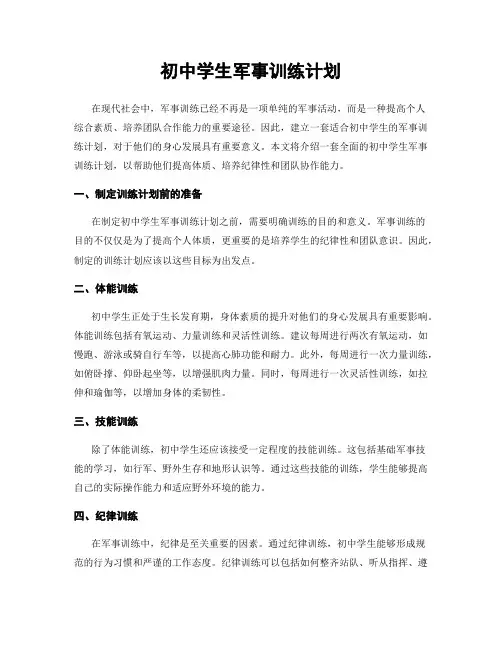 初中学生军事训练计划

在现代社会中，军事训练已经不再是一项单纯的军事活动，而是一种提高个人综合素质、培养团队合作能力的重要途径。因此，建立一套适合初中学生的军事训练计划，对于他们的身心发展具有重要意义。本文将介绍一套全面的初中学生军事训练计划，以帮助他们提高体质、培养纪律性和团队协作能力。

一、制定训练计划前的准备

在制定初中学生军事训练计划之前，需要明确训练的目的和意义。军事训练的目的不仅仅是为了提高个人体质，更重要的是培养学生的纪律性和团队意识。因此，制定的训练计划应该以这些目标为出发点。

二、体能训练

初中学生正处于生长发育期，身体素质的提升对他们的身心发展具有重要影响。体能训练包括有氧运动、力量训练和灵活性训练。建议每周进行两次有氧运动，如慢跑、游泳或骑自行车等，以提高心肺功能和耐力。此外，每周进行一次力量训练，如俯卧撑、仰卧起坐等，以增强肌肉力量。同时，每周进行一次灵活性训练，如拉伸和瑜伽等，以增加身体的柔韧性。

三、技能训练

除了体能训练，初中学生还应该接受一定程度的技能训练。这包括基础军事技能的学习，如行军、野外生存和地形认识等。通过这些技能的训练，学生能够提高自己的实际操作能力和适应野外环境的能力。

四、纪律训练

在军事训练中，纪律是至关重要的因素。通过纪律训练，初中学生能够形成规范的行为习惯和严谨的工作态度。纪律训练可以包括如何整齐站队、听从指挥、遵